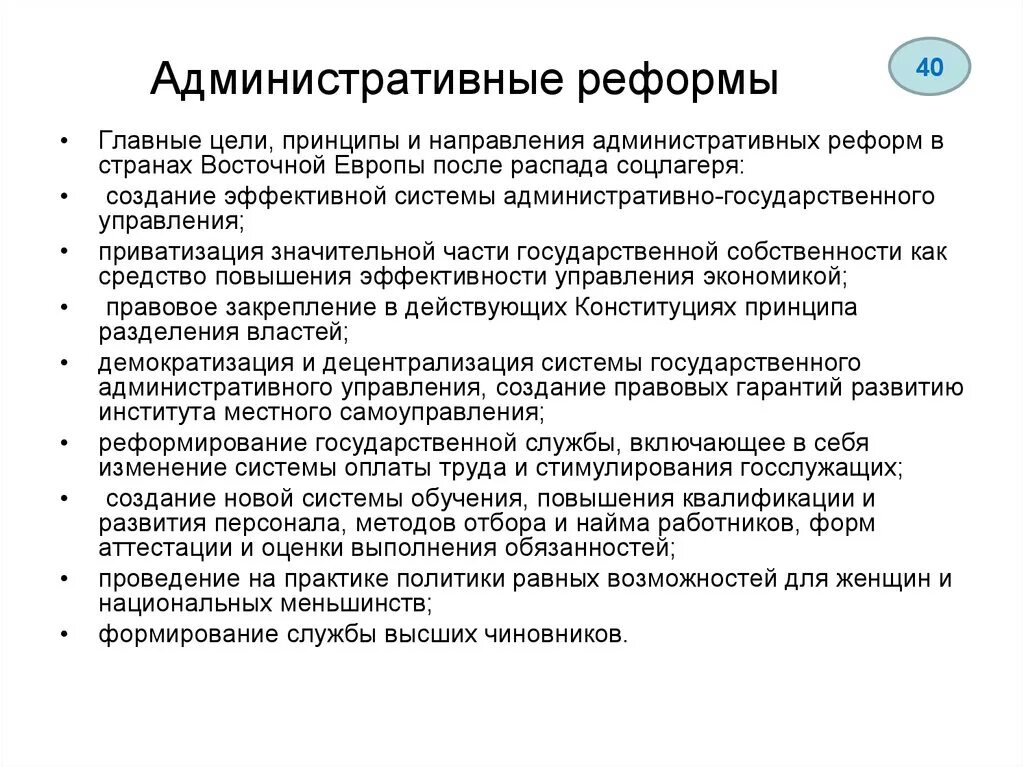 Административные реформы

40

• Главные цели, принципы и направления административных реформ в странах Восточной Европы после распада соцлагеря:
• создание эффективной системы административно-государственного управления;
• приватизация значительной части государственной собственности как средство повышения эффективности управления экономикой;
• правовое закрепление в действующих Конституциях принципа разделения властей;
• демократизация и децентрализация системы государственного административного управления, создание правовых гарантий развитию института местного самоуправления;
• реформирование государственной службы, включающее в себя изменение системы оплаты труда и стимулирования госслужащих;
• создание новой системы обучения, повышения квалификации и развития персонала, методов отбора и найма работников, форм аттестации и оценки выполнения обязанностей;
• проведение на практике политики равных возможностей для женщин и национальных меньшинств;
• формирование службы высших чиновников.